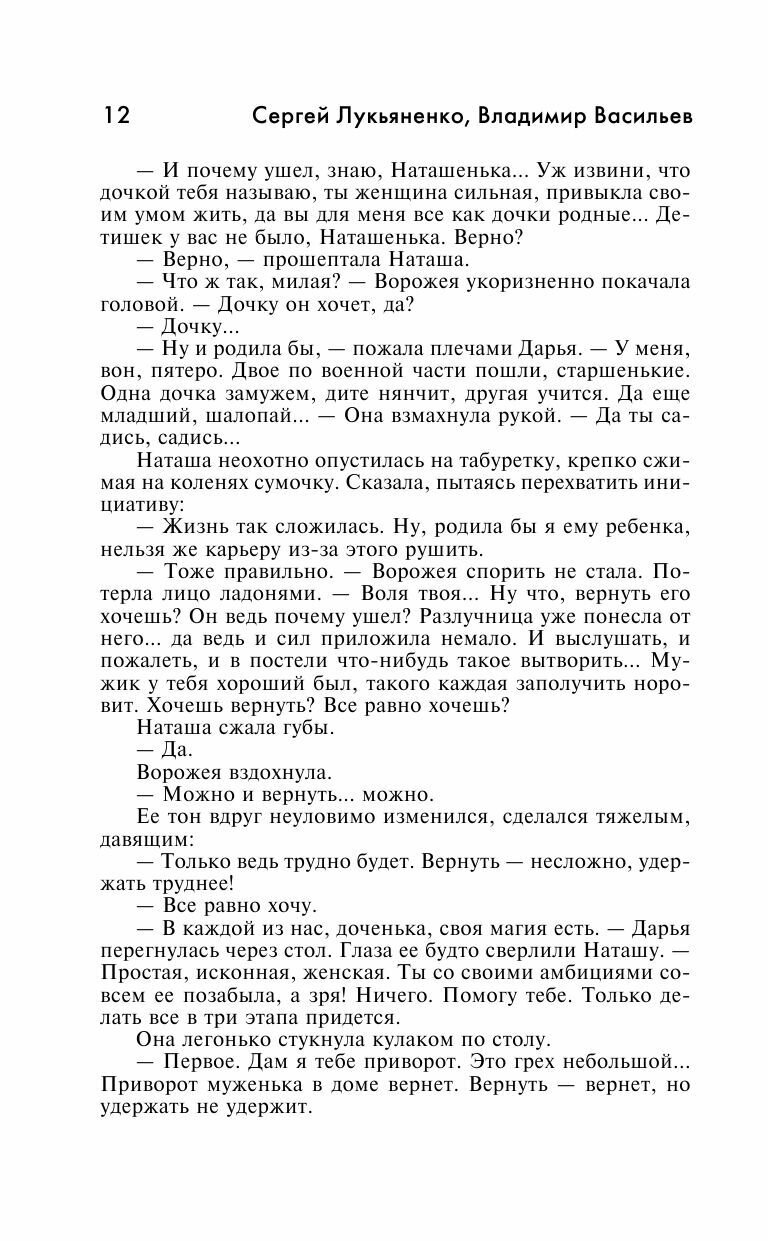 12 Сергей Лукьяненко, Владимир Васильев

— И почему ушел, знаю, Наташенька... Уж извини, что дочкой тебя называю, ты женщина сильная, привыкла своим умом жить, да вы для меня все как дочки родные... Детишек у вас не было, Наташенька. Верно?
— Верно, — прошептала Наташа.
— Что ж так, милая? — Ворожея укоризненно покачала головой. — Дочку он хочет, да?
— Дочку...
— Ну и родила бы, — пожала плечами Дарья. — У меня, вон, пятеро. Двое по военной части пошли, старшенькие. Одна дочка замужем, дите нянчит, другая учится. Да еще младший, шалопай... — Она взмахнула рукой. — Да ты садись, садись...
Наташа неохотно опустилась на табуретку, крепко сжимая на коленях сумочку. Сказала, пытаясь перехватить инициативу:
— Жизнь так сложилась. Ну, родила бы я ему ребенка, нельзя же карьеру из-за этого рушить.
— Тоже правильно. — Ворожея спорить не стала. Потерла лицо ладонями. — Воля твоя... Ну что, вернуть его хочешь? Он ведь почему ушел? Разлучница уже понесла от него... да ведь и сил приложила немало. И выслушать, и пожалеть, и в постели что-нибудь такое вытворить... Мужик у тебя хороший был, такого каждая заполучить норовит. Хочешь вернуть? Все равно хочешь?
Наташа сжала губы.
— Да.
Ворожея вздохнула.
— Можно и вернуть... можно.
Ее тон вдруг неуловимо изменился, сделался тяжелым, давящим:
— Только ведь трудно будет. Вернуть — несложно, удержать труднее!
— Все равно хочу.
— В каждой из нас, доченька, своя магия есть. — Дарья перегнулась через стол. Глаза ее будто сверлили Наташу. — Простая, исконная, женская. Ты со своими амбициями совсем ее позабыла, а зря! Ничего. Помогу тебе. Только делать все в три этапа придется.
Она легонько стукнула кулаком по столу.
— Первое. Дам я тебе приворот. Это грех небольшой... Приворот муженька в доме вернет. Вернуть — вернет, но удержать не удержит.